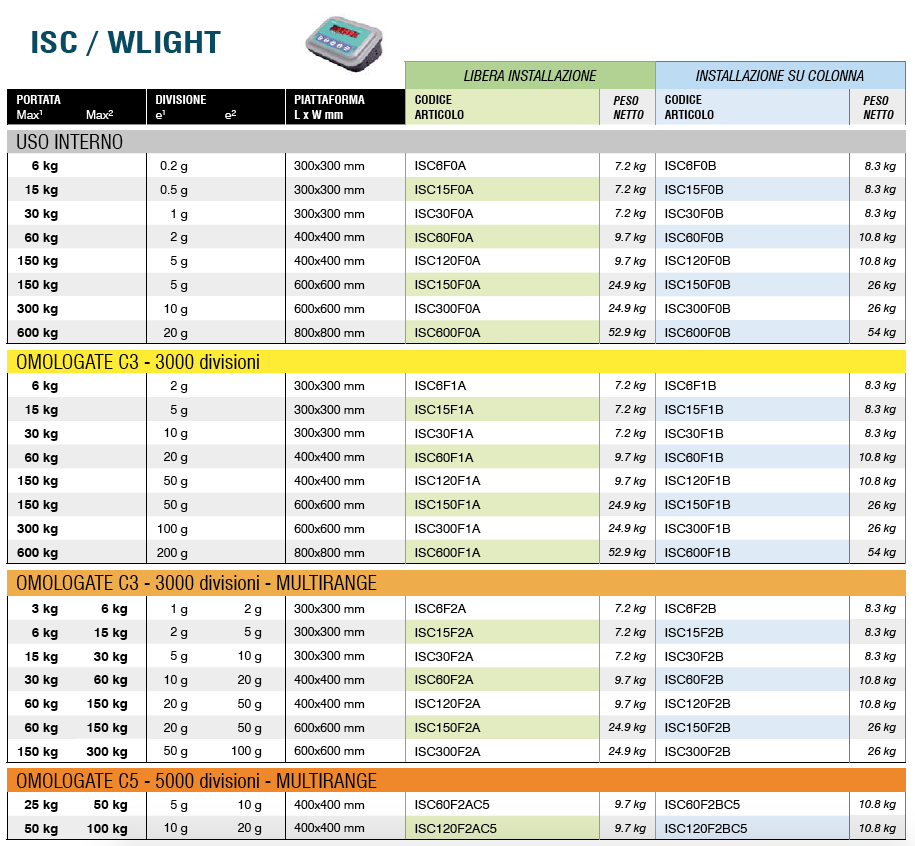 ISC / WLIGHT

| PORTATA Max¹ | Max² | DIVISIONE e¹ | e² | PIATTAFORMA L x W mm | LIBERA INSTALLAZIONE CODICE ARTICOLO | PESO NETTO | INSTALLAZIONE SU COLONNA CODICE ARTICOLO | PESO NETTO |
|---|---|---|---|---|---|---|---|---|
| USO INTERNO | | | | | | | | |
| 6 kg | | 0.2 g | | 300x300 mm | ISC6F0A | 7.2 kg | ISC6F0B | 8.3 kg |
| 15 kg | | 0.5 g | | 300x300 mm | ISC15F0A | 7.2 kg | ISC15F0B | 8.3 kg |
| 30 kg | | 1 g | | 300x300 mm | ISC30F0A | 7.2 kg | ISC30F0B | 8.3 kg |
| 60 kg | | 2 g | | 400x400 mm | ISC60F0A | 9.7 kg | ISC60F0B | 10.8 kg |
| 150 kg | | 5 g | | 400x400 mm | ISC120F0A | 9.7 kg | ISC120F0B | 10.8 kg |
| 150 kg | | 5 g | | 600x600 mm | ISC150F0A | 24.9 kg | ISC150F0B | 26 kg |
| 300 kg | | 10 g | | 600x600 mm | ISC300F0A | 24.9 kg | ISC300F0B | 26 kg |
| 600 kg | | 20 g | | 800x800 mm | ISC600F0A | 52.9 kg | ISC600F0B | 54 kg |
| OMOLOGATE C3 - 3000 divisioni | | | | | | | | |
| 6 kg | | 2 g | | 300x300 mm | ISC6F1A | 7.2 kg | ISC6F1B | 8.3 kg |
| 15 kg | | 5 g | | 300x300 mm | ISC15F1A | 7.2 kg | ISC15F1B | 8.3 kg |
| 30 kg | | 10 g | | 300x300 mm | ISC30F1A | 7.2 kg | ISC30F1B | 8.3 kg |
| 60 kg | | 20 g | | 400x400 mm | ISC60F1A | 9.7 kg | ISC60F1B | 10.8 kg |
| 150 kg | | 50 g | | 400x400 mm | ISC120F1A | 9.7 kg | ISC120F1B | 10.8 kg |
| 150 kg | | 50 g | | 600x600 mm | ISC150F1A | 24.9 kg | ISC150F1B | 26 kg |
| 300 kg | | 100 g | | 600x600 mm | ISC300F1A | 24.9 kg | ISC300F1B | 26 kg |
| 600 kg | | 200 g | | 800x800 mm | ISC600F1A | 52.9 kg | ISC600F1B | 54 kg |
| OMOLOGATE C3 - 3000 divisioni - MULTIRANGE | | | | | | | | |
| 3 kg | 6 kg | 1 g | 2 g | 300x300 mm | ISC6F2A | 7.2 kg | ISC6F2B | 8.3 kg |
| 6 kg | 15 kg | 2 g | 5 g | 300x300 mm | ISC15F2A | 7.2 kg | ISC15F2B | 8.3 kg |
| 15 kg | 30 kg | 5 g | 10 g | 300x300 mm | ISC30F2A | 7.2 kg | ISC30F2B | 8.3 kg |
| 30 kg | 60 kg | 10 g | 20 g | 400x400 mm | ISC60F2A | 9.7 kg | ISC60F2B | 10.8 kg |
| 60 kg | 150 kg | 20 g | 50 g | 400x400 mm | ISC120F2A | 9.7 kg | ISC120F2B | 10.8 kg |
| 60 kg | 150 kg | 20 g | 50 g | 600x600 mm | ISC150F2A | 24.9 kg | ISC150F2B | 26 kg |
| 150 kg | 300 kg | 50 g | 100 g | 600x600 mm | ISC300F2A | 24.9 kg | ISC300F2B | 26 kg |
| OMOLOGATE C5 - 5000 divisioni - MULTIRANGE | | | | | | | | |
| 25 kg | 50 kg | 5 g | 10 g | 400x400 mm | ISC60F2AC5 | 9.7 kg | ISC60F2BC5 | 10.8 kg |
| 50 kg | 100 kg | 10 g | 20 g | 400x400 mm | ISC120F2AC5 | 9.7 kg | ISC120F2BC5 | 10.8 kg |